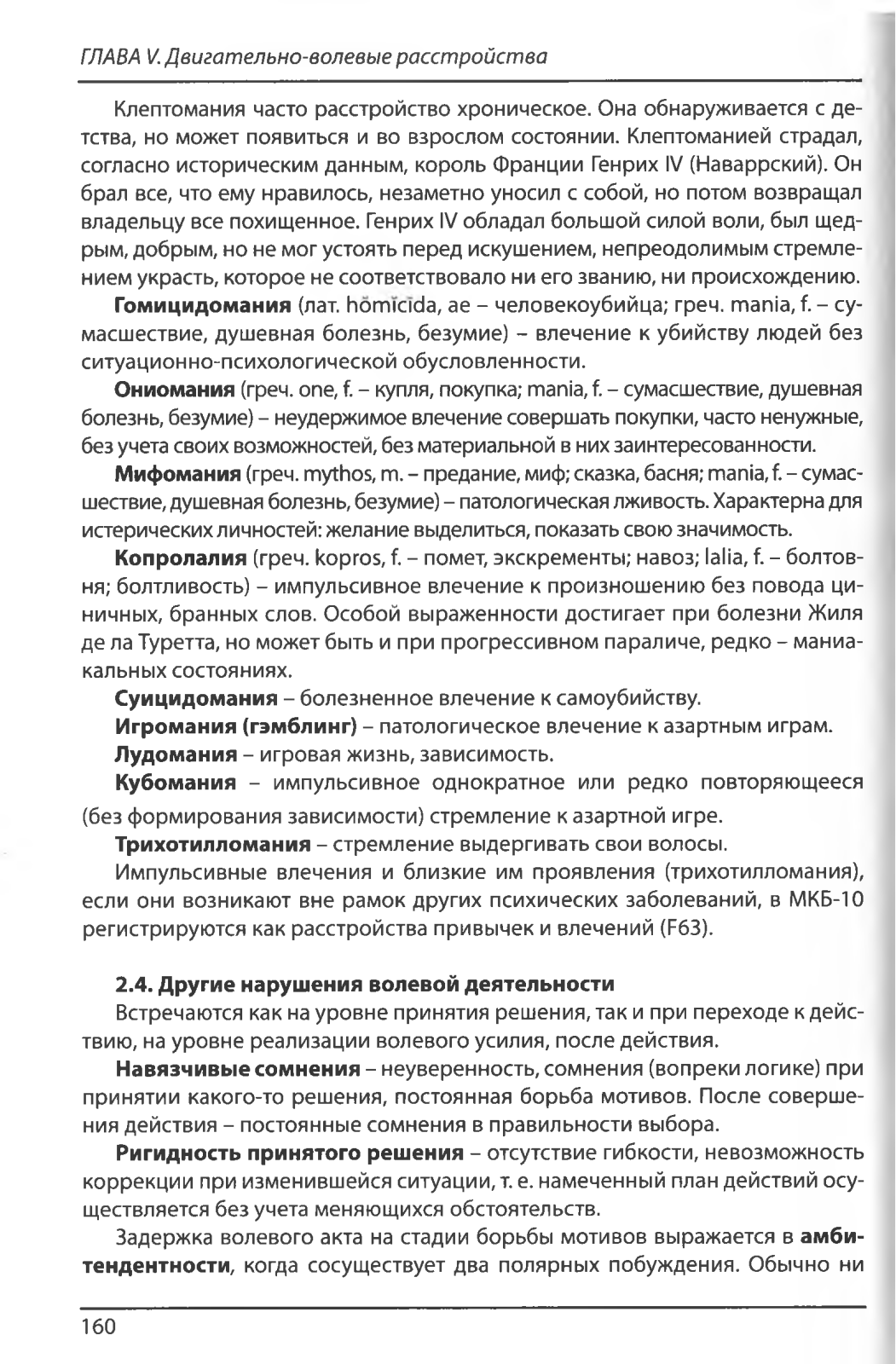 ГЛАВА V. Двигательно-волевые расстройства

Клептомания часто расстройство хроническое. Она обнаруживается с детства, но может появиться и во взрослом состоянии. Клептоманией страдал, согласно историческим данным, король Франции Генрих IV (Наваррский). Он брал все, что ему нравилось, незаметно уносил с собой, но потом возвращал владельцу все похищенное. Генрих IV обладал большой силой воли, был щедрым, добрым, но не мог устоять перед искушением, непреодолимым стремлением украсть, которое не соответствовало ни его званию, ни происхождению.

**Гомицидомания** (лат. hŏmĭcīda, ae – человекоубийца; греч. mania, f. – сумасшествие, душевная болезнь, безумие) – влечение к убийству людей без ситуационно-психологической обусловленности.

**Ониомания** (греч. one, f. – купля, покупка; mania, f. – сумасшествие, душевная болезнь, безумие) – неудержимое влечение совершать покупки, часто ненужные, без учета своих возможностей, без материальной в них заинтересованности.

**Мифомания** (греч. mythos, m. – предание, миф; сказка, басня; mania, f. – сумасшествие, душевная болезнь, безумие) – патологическая лживость. Характерна для истерических личностей: желание выделиться, показать свою значимость.

**Копролалия** (греч. kopros, f. – помет, экскременты; навоз; lalia, f. – болтовня; болтливость) – импульсивное влечение к произношению без повода циничных, бранных слов. Особой выраженности достигает при болезни Жиля де ла Туретта, но может быть и при прогрессивном параличе, редко – маниакальных состояниях.

**Суицидомания** – болезненное влечение к самоубийству.

**Игромания (гэмблинг)** – патологическое влечение к азартным играм.

**Лудомания** – игровая жизнь, зависимость.

**Кубомания** – импульсивное однократное или редко повторяющееся (без формирования зависимости) стремление к азартной игре.

**Трихотилломания** – стремление выдергивать свои волосы.

Импульсивные влечения и близкие им проявления (трихотилломания), если они возникают вне рамок других психических заболеваний, в МКБ-10 регистрируются как расстройства привычек и влечений (F63).

**2.4. Другие нарушения волевой деятельности**

Встречаются как на уровне принятия решения, так и при переходе к действию, на уровне реализации волевого усилия, после действия.

**Навязчивые сомнения** – неуверенность, сомнения (вопреки логике) при принятии какого-то решения, постоянная борьба мотивов. После совершения действия – постоянные сомнения в правильности выбора.

**Ригидность принятого решения** – отсутствие гибкости, невозможность коррекции при изменившейся ситуации, т. е. намеченный план действий осуществляется без учета меняющихся обстоятельств.

Задержка волевого акта на стадии борьбы мотивов выражается в **амбитендентности**, когда сосуществует два полярных побуждения. Обычно ни

160